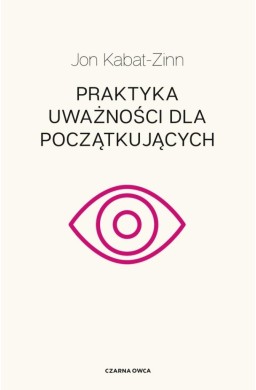 Jon Kabat-Zinn

PRAKTYKA UWAŻNOŚCI DLA POCZĄTKUJĄCYCH

CZARNA OWCA